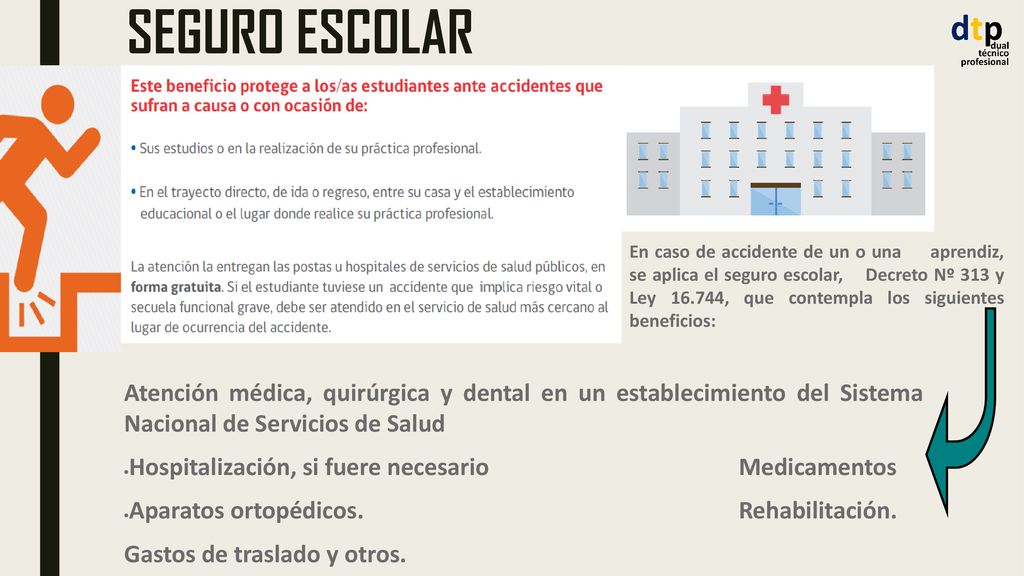 SEGURO ESCOLAR

dtp dual técnico profesional

Este beneficio protege a los/as estudiantes ante accidentes que sufran a causa o con ocasión de:

• Sus estudios o en la realización de su práctica profesional.

• En el trayecto directo, de ida o regreso, entre su casa y el establecimiento educacional o el lugar donde realice su práctica profesional.

La atención la entregan las postas u hospitales de servicios de salud públicos, en forma gratuita. Si el estudiante tuviese un accidente que implica riesgo vital o secuela funcional grave, debe ser atendido en el servicio de salud más cercano al lugar de ocurrencia del accidente.

En caso de accidente de un o una aprendiz, se aplica el seguro escolar, Decreto Nº 313 y Ley 16.744, que contempla los siguientes beneficios:

Atención médica, quirúrgica y dental en un establecimiento del Sistema Nacional de Servicios de Salud

•Hospitalización, si fuere necesario

Medicamentos

•Aparatos ortopédicos.

Rehabilitación.

Gastos de traslado y otros.